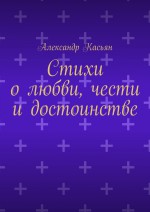 Александр Касьян

Стихи о любви, чести и достоинстве